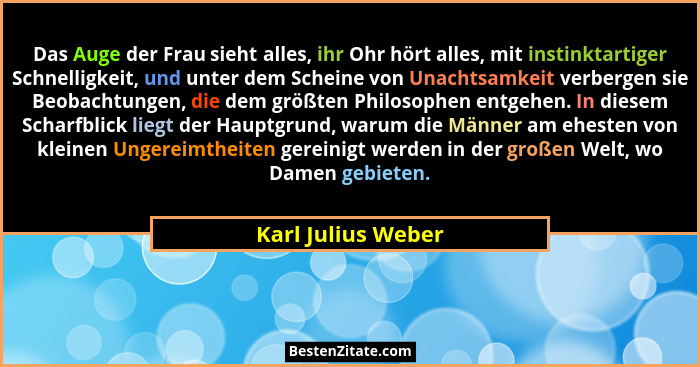 Das Auge der Frau sieht alles, ihr Ohr hört alles, mit instinktartiger Schnelligkeit, und unter dem Scheine von Unachtsamkeit verbergen sie Beobachtungen, die dem größten Philosophen entgehen. In diesem Scharfblick liegt der Hauptgrund, warum die Männer am ehesten von kleinen Ungereimtheiten gereinigt werden in der großen Welt, wo Damen gebieten.

Karl Julius Weber

BestenZitate.com